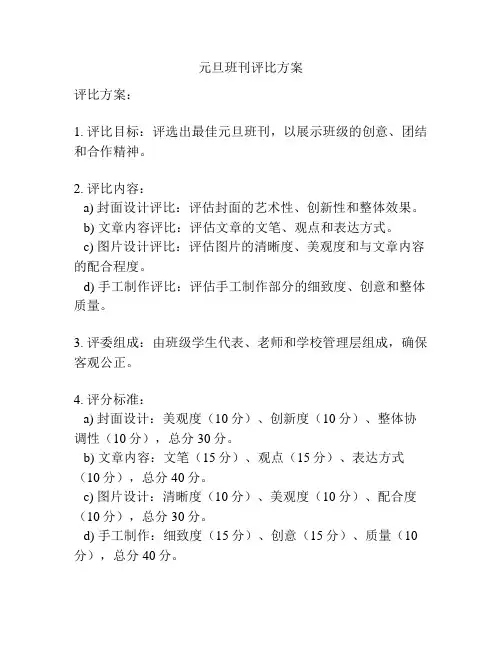 元旦班刊评比方案

评比方案：

1. 评比目标：评选出最佳元旦班刊，以展示班级的创意、团结和合作精神。

2. 评比内容：
a) 封面设计评比：评估封面的艺术性、创新性和整体效果。
b) 文章内容评比：评估文章的文笔、观点和表达方式。
c) 图片设计评比：评估图片的清晰度、美观度和与文章内容的配合程度。
d) 手工制作评比：评估手工制作部分的细致度、创意和整体质量。

3. 评委组成：由班级学生代表、老师和学校管理层组成，确保客观公正。

4. 评分标准：
a) 封面设计：美观度（10 分）、创新度（10 分）、整体协调性（10 分），总分 30 分。
b) 文章内容：文笔（15 分）、观点（15 分）、表达方式（10 分），总分 40 分。
c) 图片设计：清晰度（10 分）、美观度（10 分）、配合度（10 分），总分 30 分。
d) 手工制作：细致度（15 分）、创意（15 分）、质量（10 分），总分 40 分。